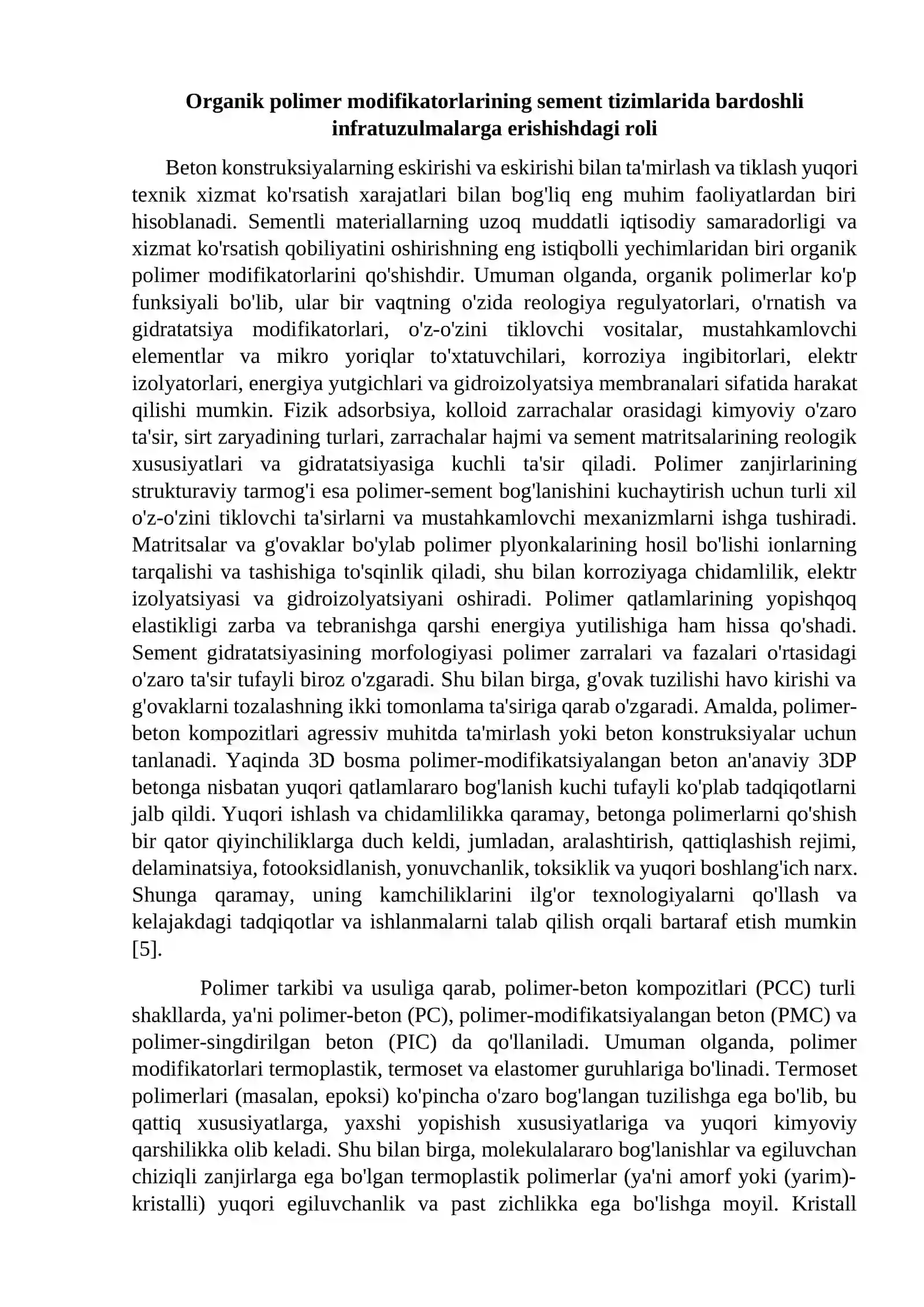 Organik polimer modifikatorlarining sement tizimlarida bardoshli infratuzulmalarga erishishdagi roli

Beton konstruksiyalarning eskirishi va eskirishi bilan ta'mirlash va tiklash yuqori texnik xizmat ko'rsatish xarajatlari bilan bog'liq eng muhim faoliyatlardan biri hisoblanadi. Sementli materiallarning uzoq muddatli iqtisodiy samaradorligi va xizmat ko'rsatish qobiliyatini oshirishning eng istiqbolli yechimlaridan biri organik polimer modifikatorlarini qo'shishdir. Umuman olganda, organik polimerlar ko'p funksiyali bo'lib, ular bir vaqtning o'zida reologiya regulyatorlari, o'rnatish va gidratatsiya modifikatorlari, o'z-o'zini tiklovchi vositalar, mustahkamlovchi elementlar va mikro yoriqlar to'xtatuvchilari, korroziya ingibitorlari, elektr izolyatorlari, energiya yutgichlari va gidroizolyatsiya membranalari sifatida harakat qilishi mumkin. Fizik adsorbsiya, kolloid zarrachalar orasidagi kimyoviy o'zaro ta'sir, sirt zaryadining turlari, zarrachalar hajmi va sement matritsalarining reologik xususiyatlari va gidratatsiyasiga kuchli ta'sir qiladi. Polimer zanjirlarining strukturaviy tarmog'i esa polimer-sement bog'lanishini kuchaytirish uchun turli xil o'z-o'zini tiklovchi ta'sirlarni va mustahkamlovchi mexanizmlarni ishga tushiradi. Matritsalar va g'ovaklar bo'ylab polimer plyonkalarining hosil bo'lishi ionlarning tarqalishi va tashishiga to'sqinlik qiladi, shu bilan korroziyaga chidamlilik, elektr izolyatsiyasi va gidroizolyatsiyani oshiradi. Polimer qatlamlarining yopishqoq elastikligi zarba va tebranishga qarshi energiya yutilishiga ham hissa qo'shadi. Sement gidratatsiyasining morfologiyasi polimer zarralari va fazalari o'rtasidagi o'zaro ta'sir tufayli biroz o'zgaradi. Shu bilan birga, g'ovak tuzilishi havo kirishi va g'ovaklarni tozalashning ikki tomonlama ta'siriga qarab o'zgaradi. Amalda, polimer-beton kompozitlari agressiv muhitda ta'mirlash yoki beton konstruksiyalar uchun tanlanadi. Yaqinda 3D bosma polimer-modifikatsiyalangan beton an'anaviy 3DP betonga nisbatan yuqori qatlamlararo bog'lanish kuchi tufayli ko'plab tadqiqotlarni jalb qildi. Yuqori ishlash va chidamlilikka qaramay, betonga polimerlarni qo'shish bir qator qiyinchiliklarga duch keldi, jumladan, aralashtirish, qattiqlashish rejimi, delaminatsiya, fotooksidlanish, yonuvchanlik, toksiklik va yuqori boshlang'ich narx. Shunga qaramay, uning kamchiliklarini ilg'or texnologiyalarni qo'llash va kelajakdagi tadqiqotlar va ishlanmalarni talab qilish orqali bartaraf etish mumkin [5].

Polimer tarkibi va usuliga qarab, polimer-beton kompozitlari (PCC) turli shakllarda, ya'ni polimer-beton (PC), polimer-modifikatsiyalangan beton (PMC) va polimer-singdirilgan beton (PIC) da qo'llaniladi. Umuman olganda, polimer modifikatorlari termoplastik, termoset va elastomer guruhlariga bo'linadi. Termoset polimerlari (masalan, epoksi) ko'pincha o'zaro bog'langan tuzilishga ega bo'lib, bu qattiq xususiyatlarga, yaxshi yopishish xususiyatlariga va yuqori kimyoviy qarshilikka olib keladi. Shu bilan birga, molekulalararo bog'lanishlar va egiluvchan chiziqli zanjirlarga ega bo'lgan termoplastik polimerlar (ya'ni amorf yoki (yarim)-kristalli) yuqori egiluvchanlik va past zichlikka ega bo'lishga moyil. Kristall